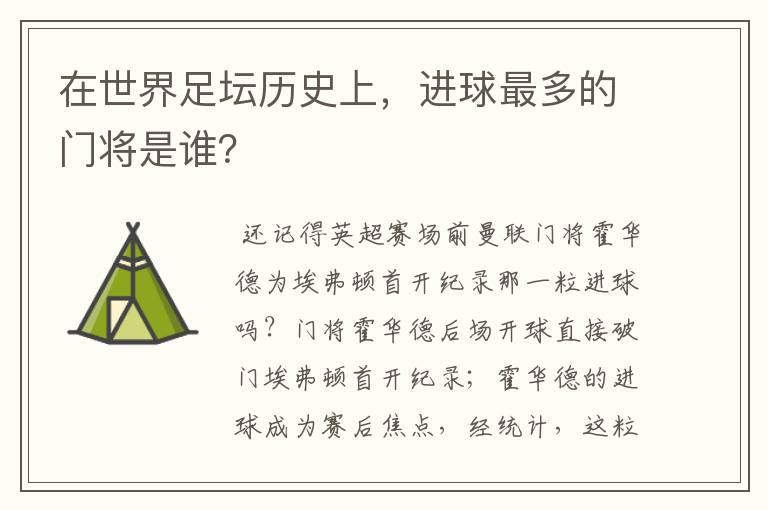 在世界足坛历史上，进球最多的门将是谁?

还记得英超赛场前曼联门将霍华德为埃弗顿首开纪录那一粒进球吗？门将霍华德后场开球直接破门埃弗顿首开纪录；霍华德的进球成为赛后焦点，经统计，这粒